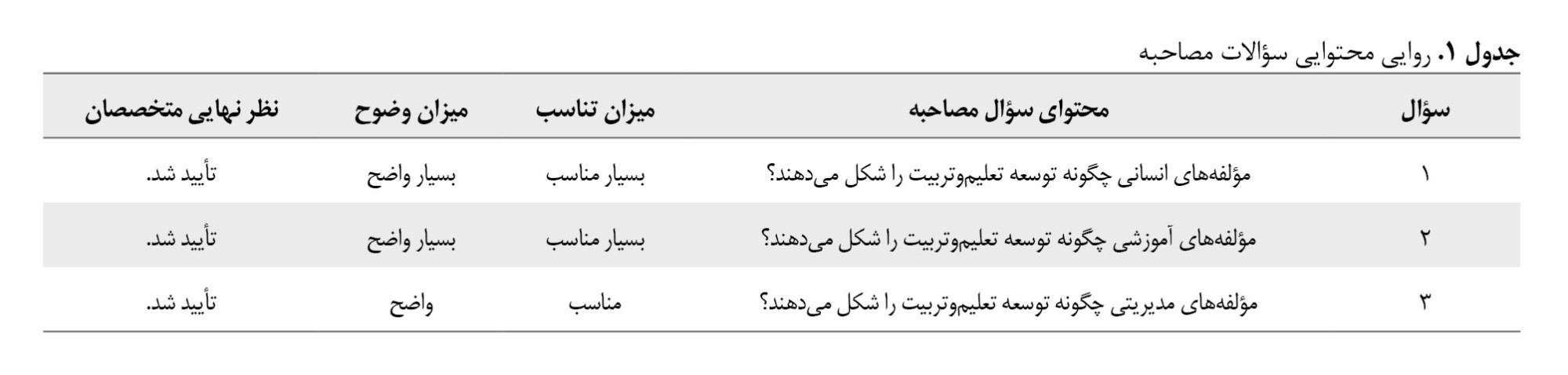 جدول ۱. روایی محتوایی سؤالات مصاحبه

| سؤال | محتوای سؤال مصاحبه | میزان تناسب | میزان وضوح | نظر نهایی متخصصان |
|---|---|---|---|---|
| ۱ | مؤلفه‌های انسانی چگونه توسعه تعلیم‌وتربیت را شکل می‌دهند؟ | بسیار مناسب | بسیار واضح | تأیید شد. |
| ۲ | مؤلفه‌های آموزشی چگونه توسعه تعلیم‌وتربیت را شکل می‌دهند؟ | بسیار مناسب | بسیار واضح | تأیید شد. |
| ۳ | مؤلفه‌های مدیریتی چگونه توسعه تعلیم‌وتربیت را شکل می‌دهند؟ | مناسب | واضح | تأیید شد. |